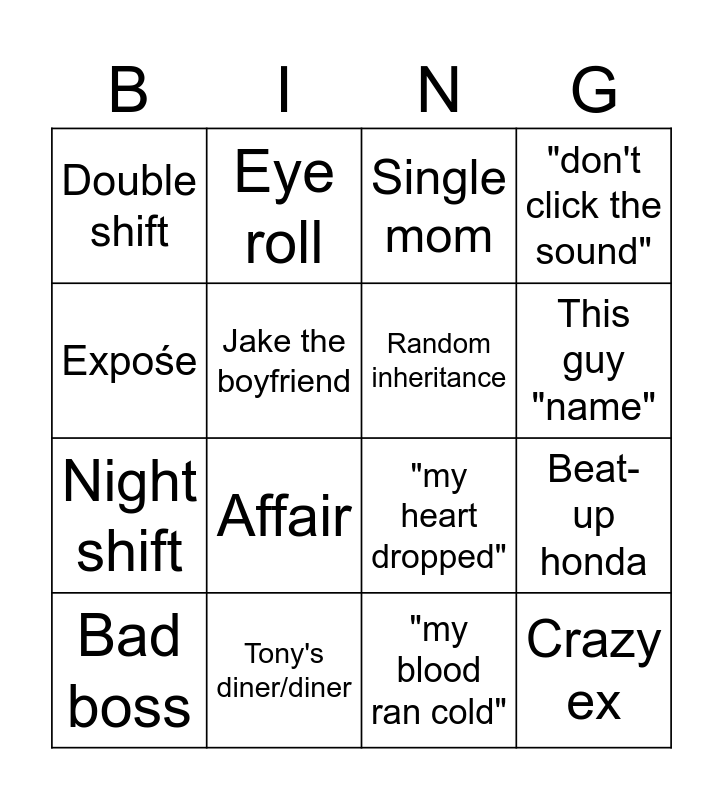 | B | I | N | G |
|---|---|---|---|
| Double shift | Eye roll | Single mom | "don't click the sound" |
| Expośe | Jake the boyfriend | Random inheritance | This guy "name" |
| Night shift | Affair | "my heart dropped" | Beat-up honda |
| Bad boss | Tony's diner/diner | "my blood ran cold" | Crazy ex |